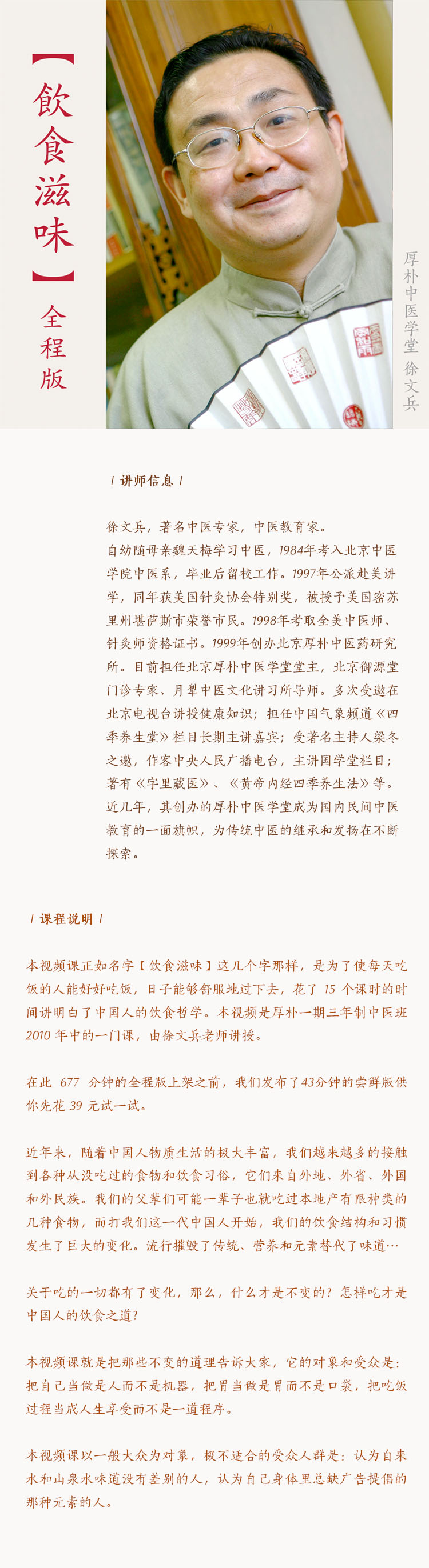 【飲食滋味】
全程版

厚朴中医学堂 徐文兵

/ 讲师信息 /

徐文兵，著名中医专家，中医教育家。
自幼随母亲魏天梅学习中医，1984年考入北京中医学院中医系，毕业后留校工作。1997年公派赴美讲学，同年获美国针灸协会特别奖，被授予美国密苏里州堪萨斯市荣誉市民。1998年考取全美中医师、针灸师资格证书。1999年创办北京厚朴中医药研究所。目前担任北京厚朴中医学堂堂主，北京御源堂门诊专家、月犁中医文化讲习所导师。多次受邀在北京电视台讲授健康知识；担任中国气象频道《四季养生堂》栏目长期主讲嘉宾；受著名主持人梁冬之邀，作客中央人民广播电台，主讲国学堂栏目；著有《字里藏医》、《黄帝内经四季养生法》等。
近几年，其创办的厚朴中医学堂成为国内民间中医教育的一面旗帜，为传统中医的继承和发扬在不断探索。

/ 课程说明 /

本视频课正如名字【饮食滋味】这几个字那样，是为了使每天吃饭的人能好好吃饭，日子能够舒服地过下去，花了 15 个课时的时间讲明白了中国人的饮食哲学。本视频是厚朴一期三年制中医班 2010 年中的一门课，由徐文兵老师讲授。

在此 677 分钟的全程版上架之前，我们发布了43分钟的尝鲜版供你先花 39 元试一试。

近年来，随着中国人物质生活的极大丰富，我们越来越多的接触到各种从没吃过的食物和饮食习俗，它们来自外地、外省、外国和外民族。我们的父辈们可能一辈子也就吃过本地产有限种类的几种食物，而打我们这一代中国人开始，我们的饮食结构和习惯发生了巨大的变化。流行摧毁了传统、营养和元素替代了味道…

关于吃的一切都有了变化，那么，什么才是不变的？怎样吃才是中国人的饮食之道？

本视频课就是把那些不变的道理告诉大家，它的对象和受众是：把自己当做是人而不是机器，把胃当做是胃而不是口袋，把吃饭过程当成人生享受而不是一道程序。

本视频课以一般大众为对象，极不适合的受众人群是：认为自来水和山泉水味道没有差别的人，认为自己身体里总缺广告提倡的那种元素的人。